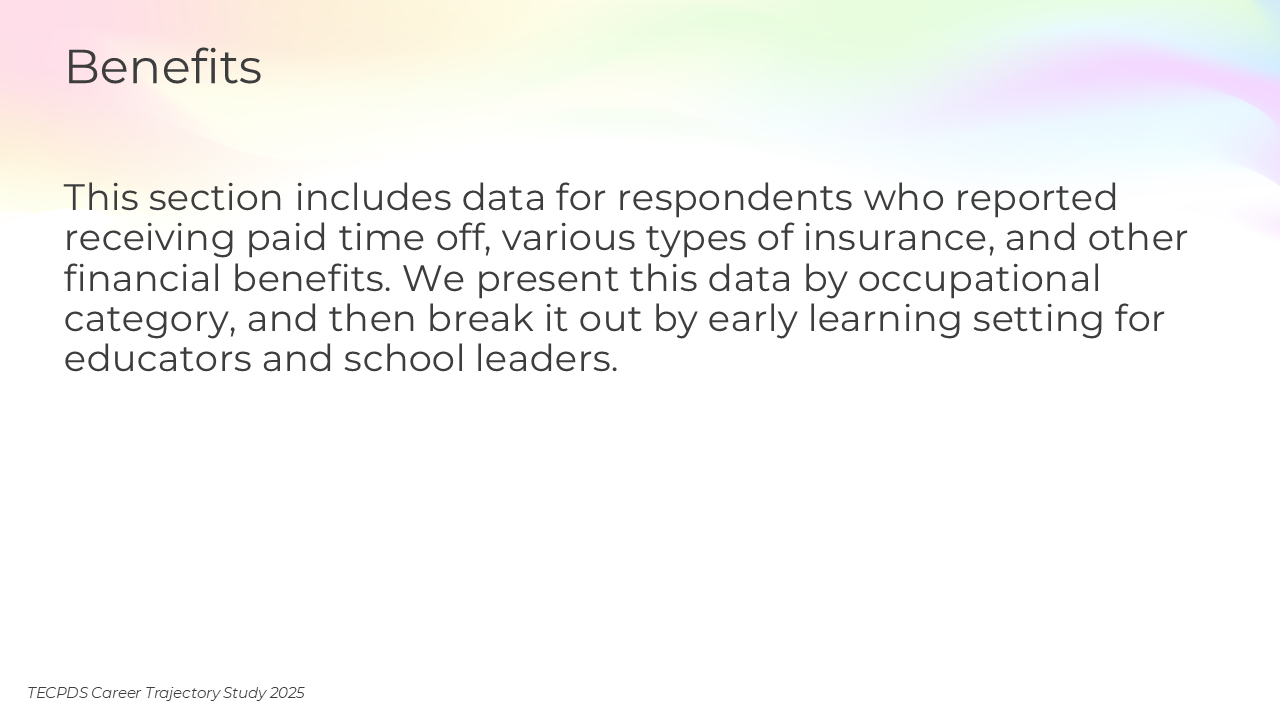 Benefits

This section includes data for respondents who reported receiving paid time off, various types of insurance, and other financial benefits. We present this data by occupational category, and then break it out by early learning setting for educators and school leaders.

TECPDS Career Trajectory Study 2025